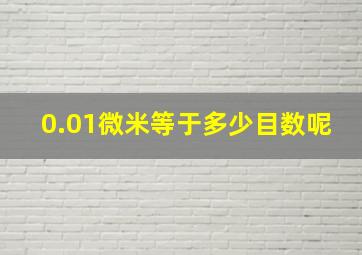 0.01微米等于多少目数呢